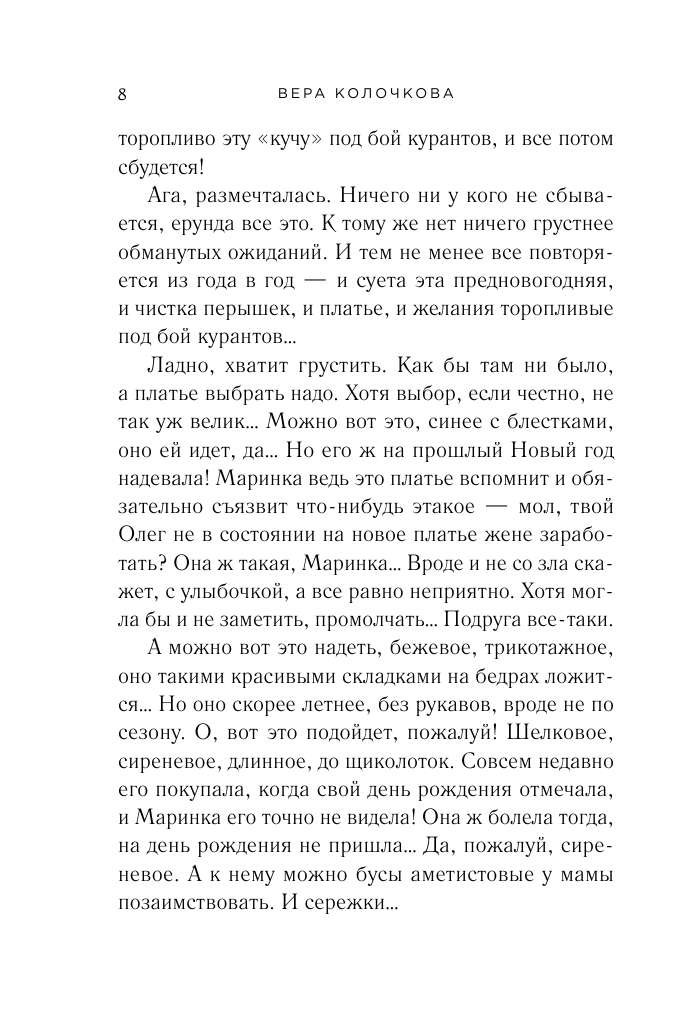 8 ВЕРА КОЛОЧКОВА

торопливо эту «кучу» под бой курантов, и все потом сбудется!

Ага, размечталась. Ничего ни у кого не сбывается, ерунда все это. К тому же нет ничего грустнее обманутых ожиданий. И тем не менее все повторяется из года в год — и суета эта предновогодняя, и чистка перышек, и платье, и желания торопливые под бой курантов…

Ладно, хватит грустить. Как бы там ни было, а платье выбрать надо. Хотя выбор, если честно, не так уж велик… Можно вот это, синее с блестками, оно ей идет, да… Но его ж на прошлый Новый год надевала! Маринка ведь это платье вспомнит и обязательно съязвит что-нибудь этакое — мол, твой Олег не в состоянии на новое платье жене заработать? Она ж такая, Маринка… Вроде и не со зла скажет, с улыбочкой, а все равно неприятно. Хотя могла бы и не заметить, промолчать… Подруга все-таки.

А можно вот это надеть, бежевое, трикотажное, оно такими красивыми складками на бедрах ложится… Но оно скорее летнее, без рукавов, вроде не по сезону. О, вот это подойдет, пожалуй! Шелковое, сиреневое, длинное, до щиколоток. Совсем недавно его покупала, когда свой день рождения отмечала, и Маринка его точно не видела! Она ж болела тогда, на день рождения не пришла… Да, пожалуй, сиреневое. А к нему можно бусы аметистовые у мамы позаимствовать. И сережки…